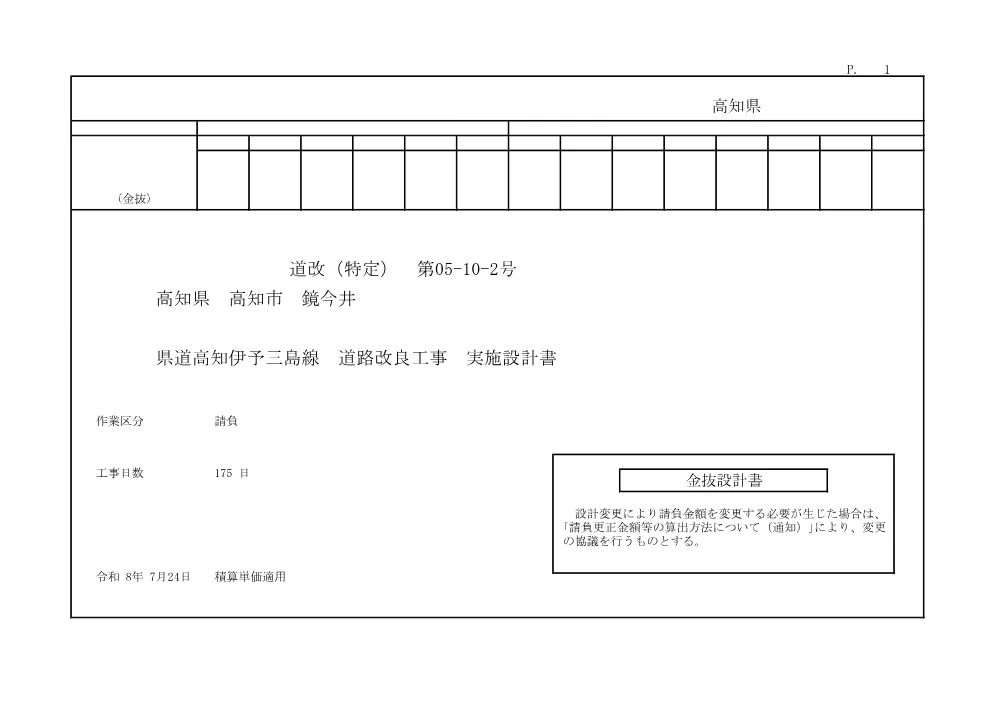 P. 1

高知県

（金抜）

道改（特定） 第05-10-2号

高知県 高知市 鏡今井

県道高知伊予三島線 道路改良工事 実施設計書

作業区分 請負

工事日数 175 日

金抜設計書

設計変更により請負金額を変更する必要が生じた場合は、「請負更正金額等の算出方法について（通知）」により、変更の協議を行うものとする。

令和 8年 7月24日 積算単価適用